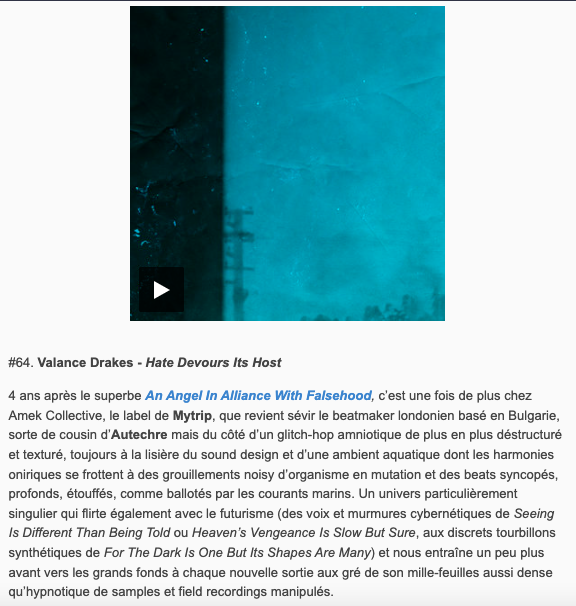 #64. Valance Drakes - Hate Devours Its Host

4 ans après le superbe An Angel In Alliance With Falsehood, c'est une fois de plus chez Amek Collective, le label de Mytrip, que revient sévir le beatmaker londonien basé en Bulgarie, sorte de cousin d'Autechre mais du côté d'un glitch-hop amniotique de plus en plus déstructuré et texturé, toujours à la lisière du sound design et d'une ambient aquatique dont les harmonies oniriques se frottent à des grouillements noisy d'organisme en mutation et des beats syncopés, profonds, étouffés, comme ballotés par les courants marins. Un univers particulièrement singulier qui flirte également avec le futurisme (des voix et murmures cybernétiques de Seeing Is Different Than Being Told ou Heaven's Vengeance Is Slow But Sure, aux discrets tourbillons synthétiques de For The Dark Is One But Its Shapes Are Many) et nous entraîne un peu plus avant vers les grands fonds à chaque nouvelle sortie aux gré de son mille-feuilles aussi dense qu'hypnotique de samples et field recordings manipulés.